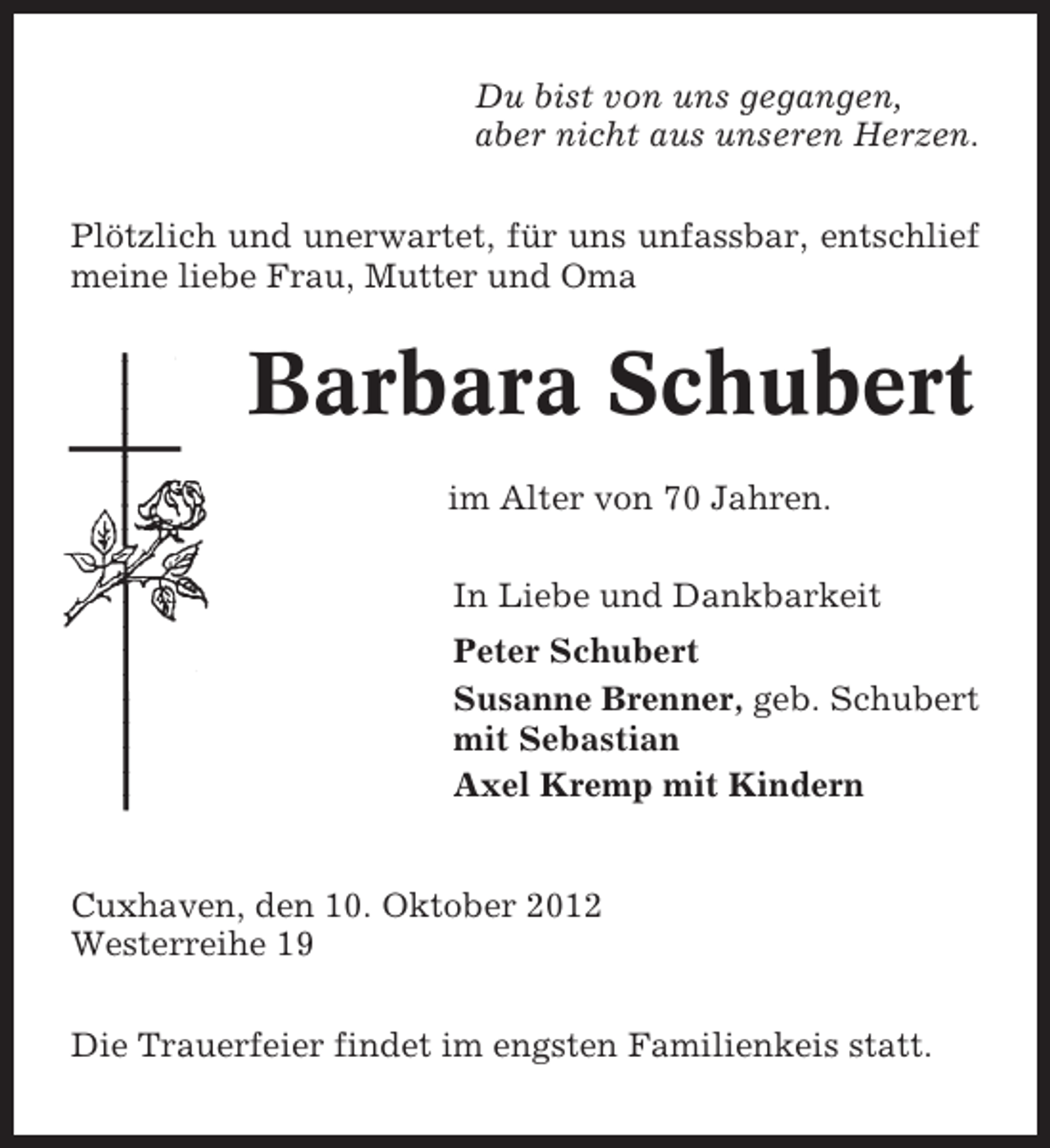 Du bist von uns gegangen,
aber nicht aus unseren Herzen.

Plötzlich und unerwartet, für uns unfassbar, entschlief meine liebe Frau, Mutter und Oma

Barbara Schubert

im Alter von 70 Jahren.

In Liebe und Dankbarkeit

Peter Schubert

Susanne Brenner, geb. Schubert
mit Sebastian

Axel Kremp mit Kindern

Cuxhaven, den 10. Oktober 2012
Westerreihe 19

Die Trauerfeier findet im engsten Familienkeis statt.